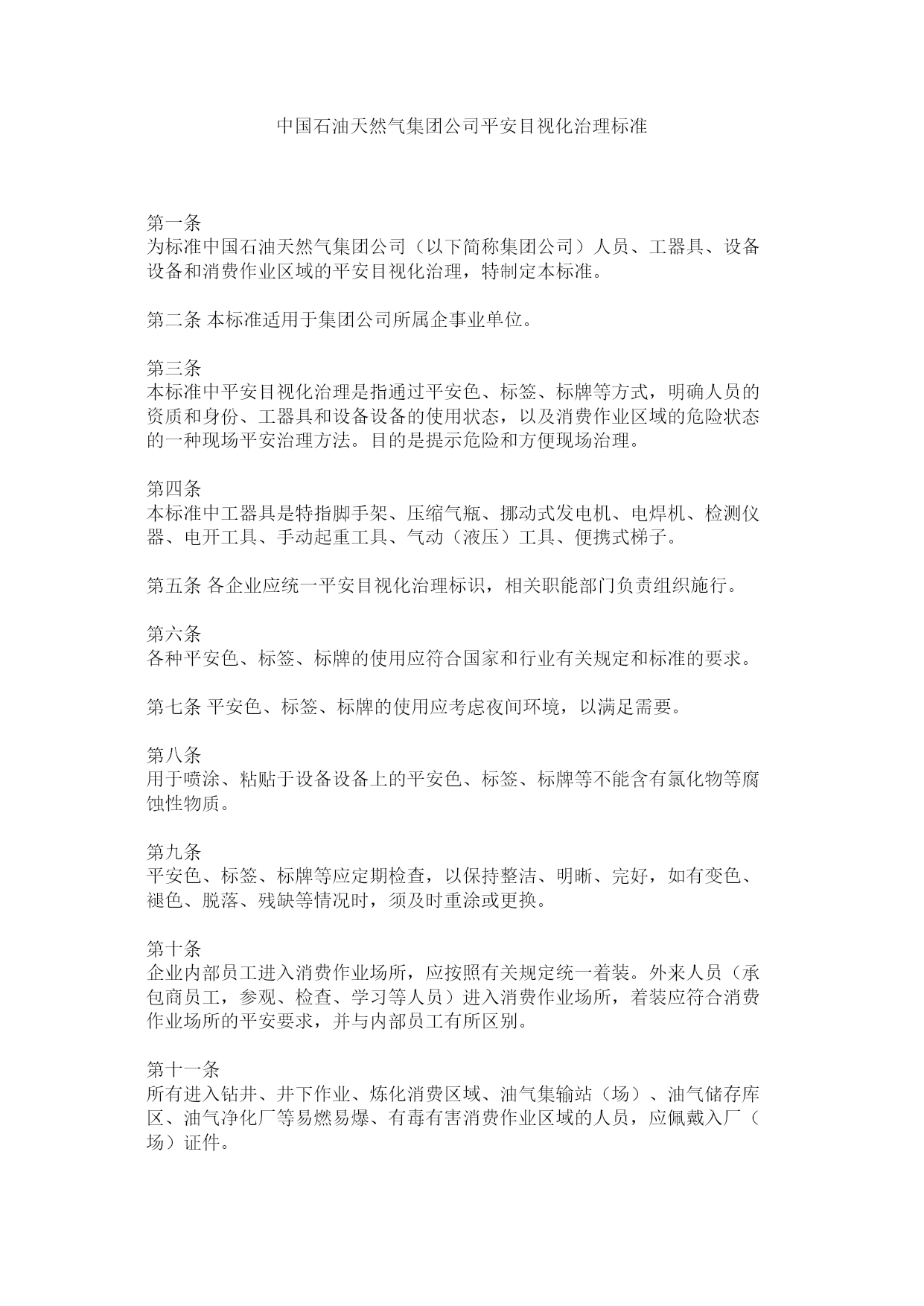 中国石油天然气集团公司平安目视化治理标准

第一条
为标准中国石油天然气集团公司（以下简称集团公司）人员、工器具、设备设备和消费作业区域的平安目视化治理，特制定本标准。

第二条 本标准适用于集团公司所属企事业单位。

第三条
本标准中平安目视化治理是指通过平安色、标签、标牌等方式，明确人员的资质和身份、工器具和设备设备的使用状态，以及消费作业区域的危险状态的一种现场平安治理方法。目的是提示危险和方便现场治理。

第四条
本标准中工器具是特指脚手架、压缩气瓶、挪动式发电机、电焊机、检测仪器、电开工具、手动起重工具、气动（液压）工具、便携式梯子。

第五条 各企业应统一平安目视化治理标识，相关职能部门负责组织施行。

第六条
各种平安色、标签、标牌的使用应符合国家和行业有关规定和标准的要求。

第七条 平安色、标签、标牌的使用应考虑夜间环境，以满足需要。

第八条
用于喷涂、粘贴于设备设备上的平安色、标签、标牌等不能含有氯化物等腐蚀性物质。

第九条
平安色、标签、标牌等应定期检查，以保持整洁、明晰、完好，如有变色、褪色、脱落、残缺等情况时，须及时重涂或更换。

第十条
企业内部员工进入消费作业场所，应按照有关规定统一着装。外来人员（承包商员工，参观、检查、学习等人员）进入消费作业场所，着装应符合消费作业场所的平安要求，并与内部员工有所区别。

第十一条
所有进入钻井、井下作业、炼化消费区域、油气集输站（场）、油气储存库区、油气净化厂等易燃易爆、有毒有害消费作业区域的人员，应佩戴入厂（场）证件。